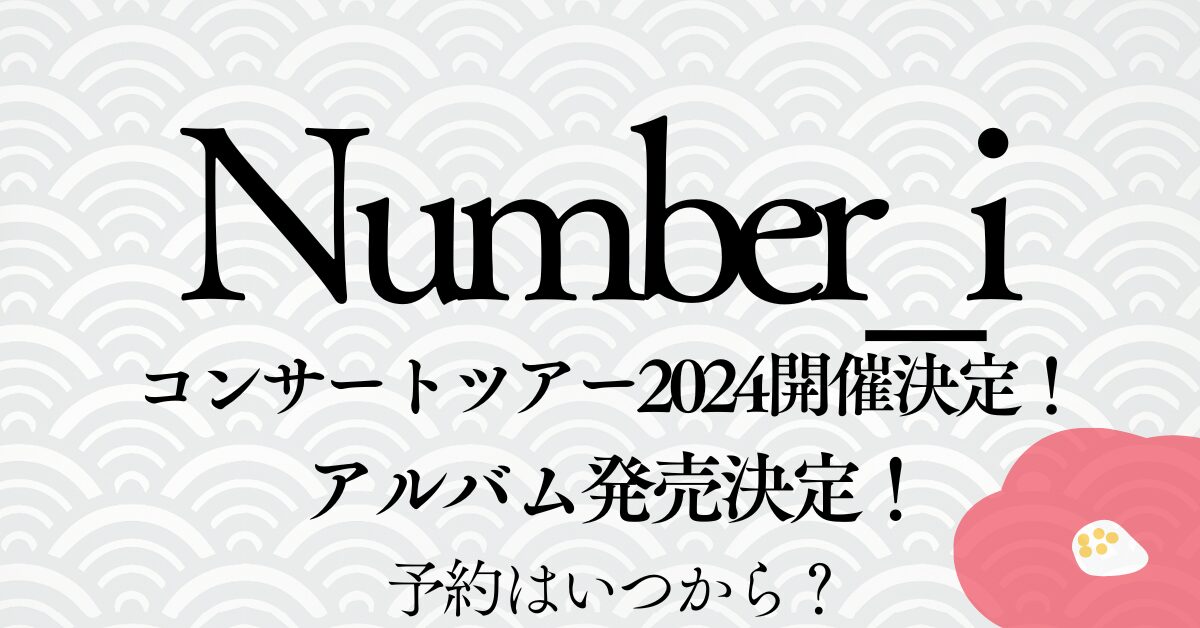 Number_i

コンサートツアー2024開催決定！

アルバム発売決定！

予約はいつから？